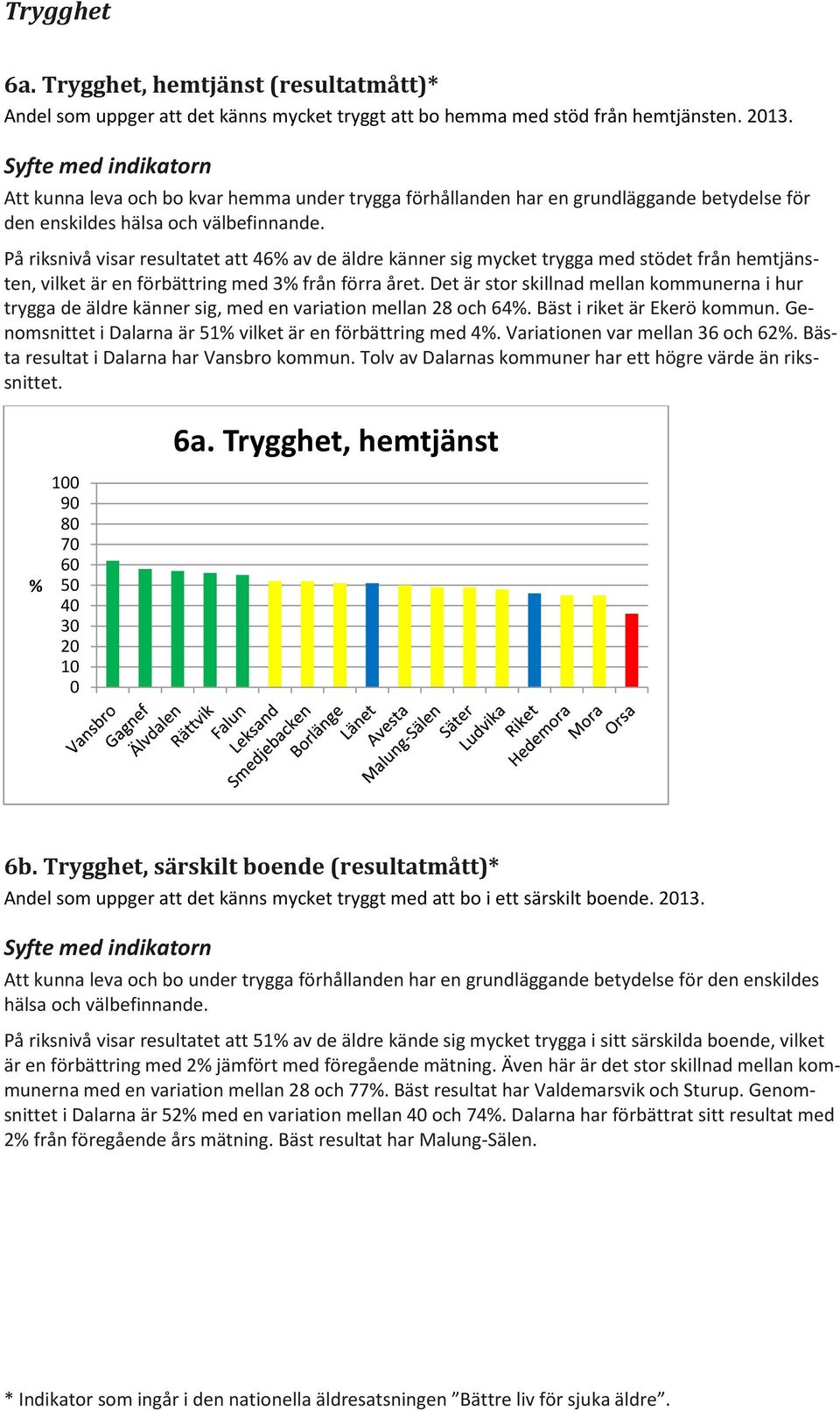 Trygghet

6a. Trygghet, hemtjänst (resultatmått)*
Andel som uppger att det känns mycket tryggt att bo hemma med stöd från hemtjänsten. 2013.

Syfte med indikatorn
Att kunna leva och bo kvar hemma under trygga förhållanden har en grundläggande betydelse för den enskildes hälsa och välbefinnande.

På riksnivå visar resultatet att 46% av de äldre känner sig mycket trygga med stödet från hemtjänsten, vilket är en förbättring med 3% från förra året. Det är stor skillnad mellan kommunerna i hur trygga de äldre känner sig, med en variation mellan 28 och 64%. Bäst i riket är Ekerö kommun. Genomsnittet i Dalarna är 51% vilket är en förbättring med 4%. Variationen var mellan 36 och 62%. Bästa resultat i Dalarna har Vansbro kommun. Tolv av Dalarnas kommuner har ett högre värde än rikssnittet.

6a. Trygghet, hemtjänst

%
100
90
80
70
60
50
40
30
20
10
0

Vansbro
Gagnef
Älvdalen
Rättvik
Falun
Leksand
Smedjebacken
Borlänge
Länet
Avesta
Malung-Sälen
Säter
Ludvika
Riket
Hedemora
Mora
Orsa

6b. Trygghet, särskilt boende (resultatmått)*
Andel som uppger att det känns mycket tryggt med att bo i ett särskilt boende. 2013.

Syfte med indikatorn
Att kunna leva och bo under trygga förhållanden har en grundläggande betydelse för den enskildes hälsa och välbefinnande.

På riksnivå visar resultatet att 51% av de äldre kände sig mycket trygga i sitt särskilda boende, vilket är en förbättring med 2% jämfört med föregående mätning. Även här är det stor skillnad mellan kommunerna med en variation mellan 28 och 77%. Bäst resultat har Valdemarsvik och Sturup. Genomsnittet i Dalarna är 52% med en variation mellan 40 och 74%. Dalarna har förbättrat sitt resultat med 2% från föregående års mätning. Bäst resultat har Malung-Sälen.

* Indikator som ingår i den nationella äldresatsningen ”Bättre liv för sjuka äldre”.